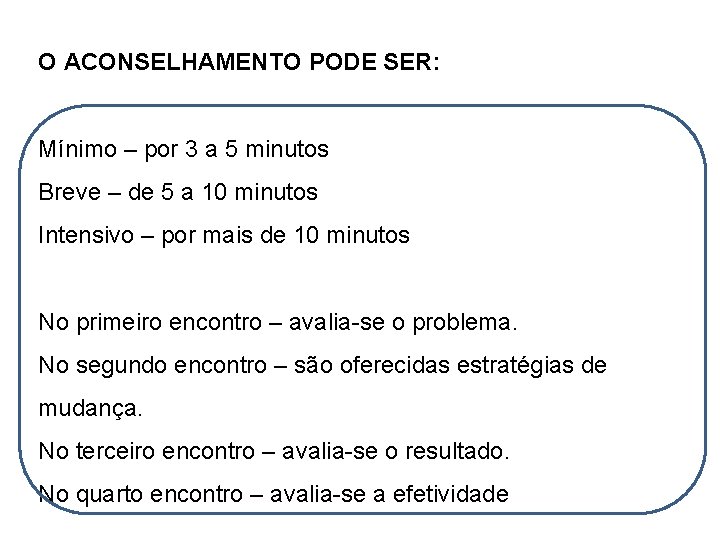 O ACONSELHAMENTO PODE SER:

Mínimo – por 3 a 5 minutos
Breve – de 5 a 10 minutos
Intensivo – por mais de 10 minutos

No primeiro encontro – avalia-se o problema.
No segundo encontro – são oferecidas estratégias de mudança.
No terceiro encontro – avalia-se o resultado.
No quarto encontro – avalia-se a efetividade